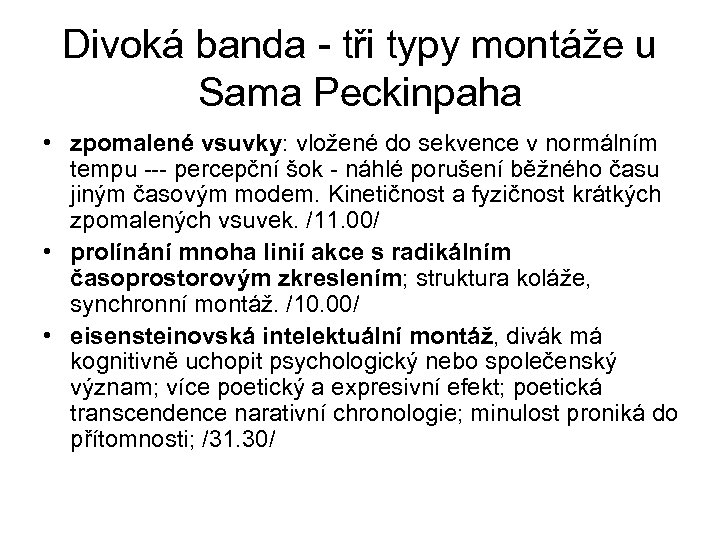 Divoká banda - tři typy montáže u Sama Peckinpaha

• zpomalené vsuvky: vložené do sekvence v normálním tempu --- percepční šok - náhlé porušení běžného času jiným časovým modem. Kinetičnost a fyzičnost krátkých zpomalených vsuvek. /11.00/

• prolínání mnoha linií akce s radikálním časoprostorovým zkreslením; struktura koláže, synchronní montáž. /10.00/

• eisensteinovská intelektuální montáž, divák má kognitivně uchopit psychologický nebo společenský význam; více poetický a expresivní efekt; poetická transcendence narativní chronologie; minulost proniká do přítomnosti; /31.30/